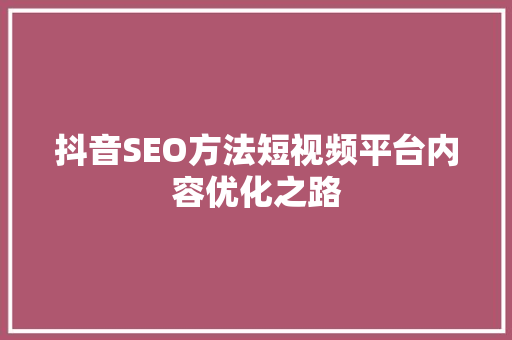 抖音SEO方法短视频平台内容优化之路